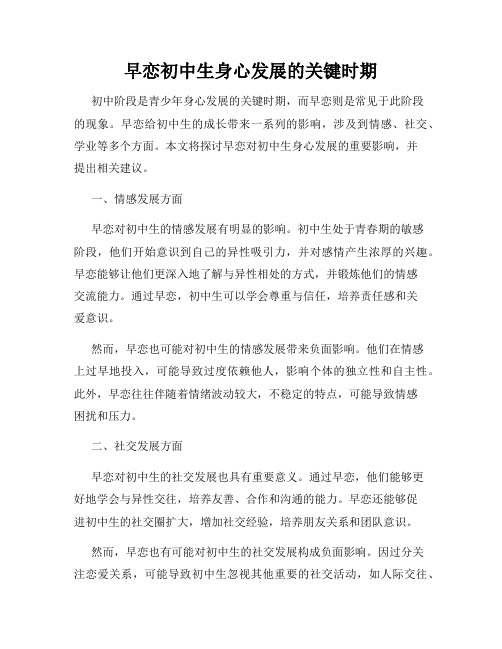 早恋初中生身心发展的关键时期

初中阶段是青少年身心发展的关键时期，而早恋则是常见于此阶段的现象。早恋给初中生的成长带来一系列的影响，涉及到情感、社交、学业等多个方面。本文将探讨早恋对初中生身心发展的重要影响，并提出相关建议。

一、情感发展方面

早恋对初中生的情感发展有明显的影响。初中生处于青春期的敏感阶段，他们开始意识到自己的异性吸引力，并对感情产生浓厚的兴趣。早恋能够让他们更深入地了解与异性相处的方式，并锻炼他们的情感交流能力。通过早恋，初中生可以学会尊重与信任，培养责任感和关爱意识。

然而，早恋也可能对初中生的情感发展带来负面影响。他们在情感上过早地投入，可能导致过度依赖他人，影响个体的独立性和自主性。此外，早恋往往伴随着情绪波动较大，不稳定的特点，可能导致情感困扰和压力。

二、社交发展方面

早恋对初中生的社交发展也具有重要意义。通过早恋，他们能够更好地学会与异性交往，培养友善、合作和沟通的能力。早恋还能够促进初中生的社交圈扩大，增加社交经验，培养朋友关系和团队意识。

然而，早恋也有可能对初中生的社交发展构成负面影响。因过分关注恋爱关系，可能导致初中生忽视其他重要的社交活动，如人际交往、